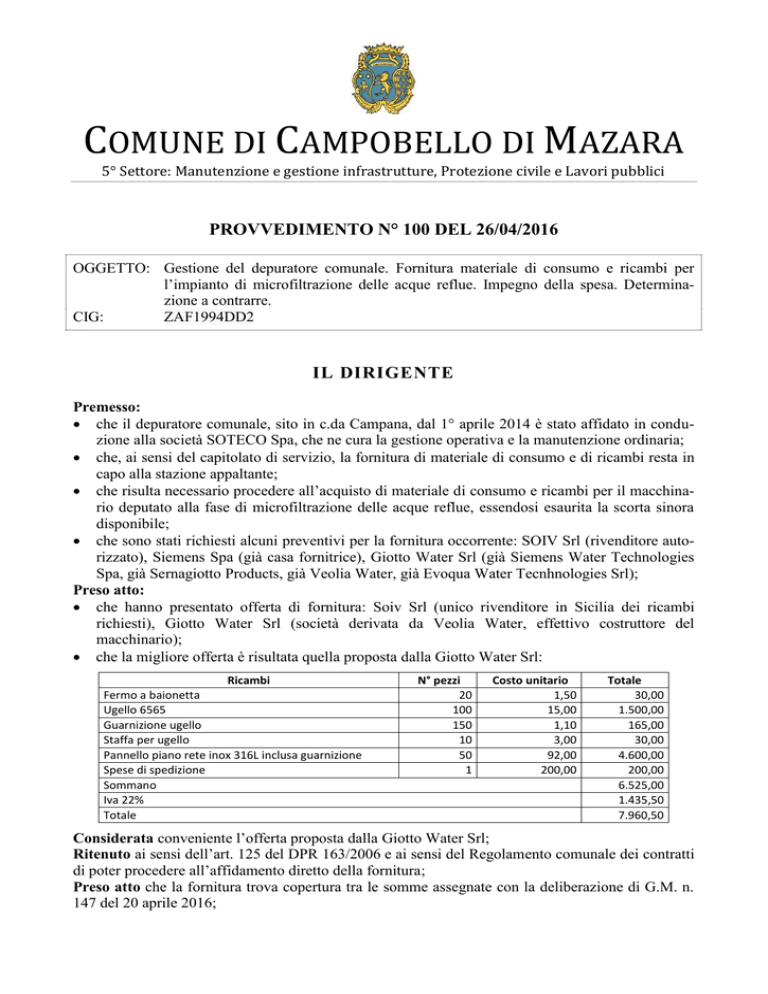 COMUNE DI CAMPOBELLO DI MAZARA

5° Settore: Manutenzione e gestione infrastrutture, Protezione civile e Lavori pubblici

PROVVEDIMENTO N° 100 DEL 26/04/2016

OGGETTO: Gestione del depuratore comunale. Fornitura materiale di consumo e ricambi per l'impianto di microfiltrazione delle acque reflue. Impegno della spesa. Determinazione a contrarre.
CIG: ZAF1994DD2

IL DIRIGENTE

Premesso:
• che il depuratore comunale, sito in c.da Campana, dal 1° aprile 2014 è stato affidato in conduzione alla società SOTECO Spa, che ne cura la gestione operativa e la manutenzione ordinaria;
• che, ai sensi del capitolato di servizio, la fornitura di materiale di consumo e di ricambi resta in capo alla stazione appaltante;
• che risulta necessario procedere all'acquisto di materiale di consumo e ricambi per il macchinario deputato alla fase di microfiltrazione delle acque reflue, essendosi esaurita la scorta sinora disponibile;
• che sono stati richiesti alcuni preventivi per la fornitura occorrente: SOIV Srl (rivenditore autorizzato), Siemens Spa (già casa fornitrice), Giotto Water Srl (già Siemens Water Technologies Spa, già Sernagiotto Products, già Veolia Water, già Evoqua Water Tecnhnologies Srl);
Preso atto:
• che hanno presentato offerta di fornitura: Soiv Srl (unico rivenditore in Sicilia dei ricambi richiesti), Giotto Water Srl (società derivata da Veolia Water, effettivo costruttore del macchinario);
• che la migliore offerta è risultata quella proposta dalla Giotto Water Srl:

| Ricambi | N° pezzi | Costo unitario | Totale |
|---|---|---|---|
| Fermo a baionetta | 20 | 1,50 | 30,00 |
| Ugello 6565 | 100 | 15,00 | 1.500,00 |
| Guarnizione ugello | 150 | 1,10 | 165,00 |
| Staffa per ugello | 10 | 3,00 | 30,00 |
| Pannello piano rete inox 316L inclusa guarnizione | 50 | 92,00 | 4.600,00 |
| Spese di spedizione | 1 | 200,00 | 200,00 |
| Sommano | | | 6.525,00 |
| Iva 22% | | | 1.435,50 |
| Totale | | | 7.960,50 |

Considerata conveniente l'offerta proposta dalla Giotto Water Srl;
Ritenuto ai sensi dell'art. 125 del DPR 163/2006 e ai sensi del Regolamento comunale dei contratti di poter procedere all'affidamento diretto della fornitura;
Preso atto che la fornitura trova copertura tra le somme assegnate con la deliberazione di G.M. n. 147 del 20 aprile 2016;